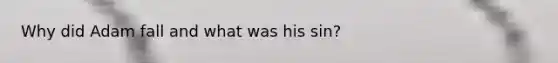 Why did Adam fall and what was his sin?